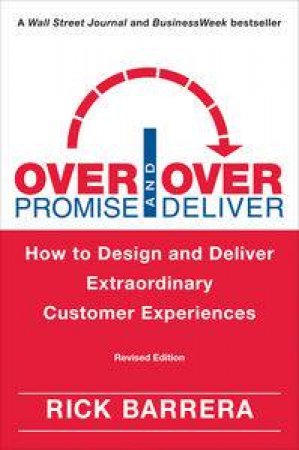 A Wall Street Journal and BusinessWeek bestseller

OVER PROMISE AND OVER DELIVER

How to Design and Deliver Extraordinary Customer Experiences

Revised Edition

RICK BARRERA